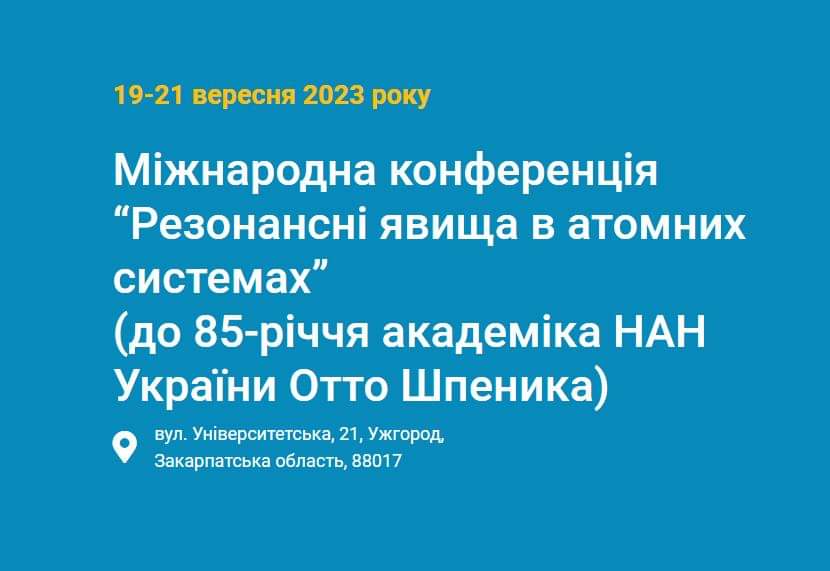 19-21 вересня 2023 року

Міжнародна конференція “Резонансні явища в атомних системах” (до 85-річчя академіка НАН України Отто Шпеника)

вул. Університетська, 21, Ужгород, Закарпатська область, 88017